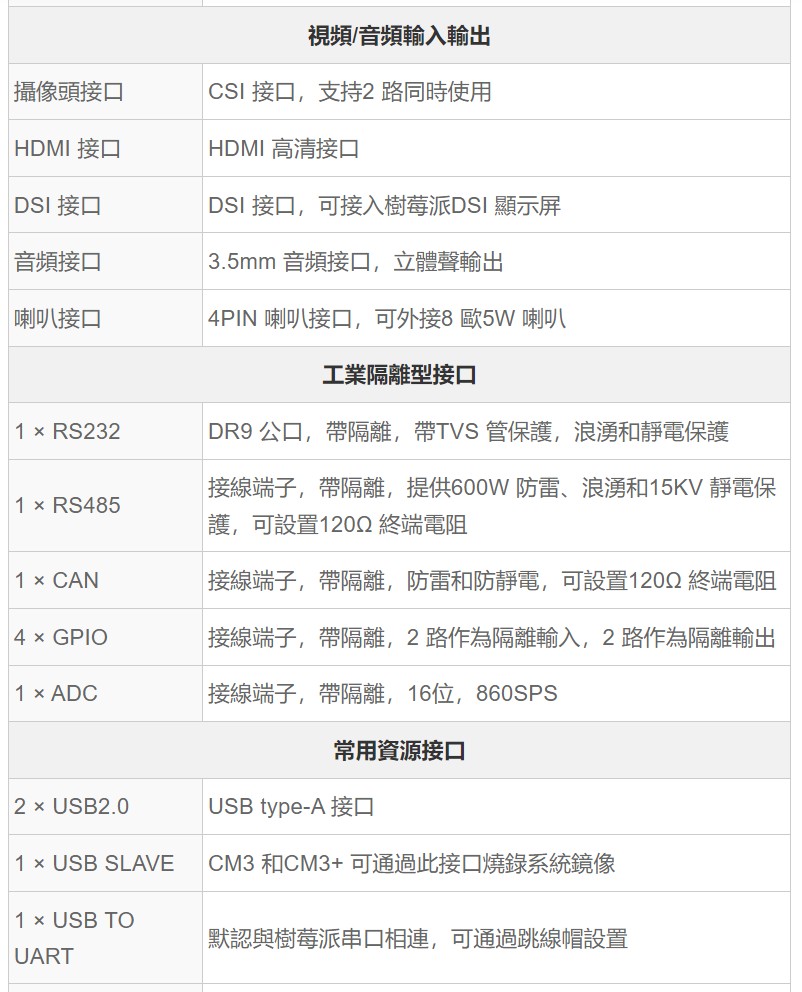 | 視頻/音頻輸入輸出 | |
|---|---|
| 攝像頭接口 | CSI 接口，支持2 路同時使用 |
| HDMI 接口 | HDMI 高清接口 |
| DSI 接口 | DSI 接口，可接入樹莓派DSI 顯示屏 |
| 音頻接口 | 3.5mm 音頻接口，立體聲輸出 |
| 喇叭接口 | 4PIN 喇叭接口，可外接8 歐5W 喇叭 |
| 工業隔離型接口 | |
| 1 × RS232 | DR9 公口，帶隔離，帶TVS 管保護，浪湧和靜電保護 |
| 1 × RS485 | 接線端子，帶隔離，提供600W 防雷、浪湧和15KV 靜電保護，可設置120Ω 終端電阻 |
| 1 × CAN | 接線端子，帶隔離，防雷和防靜電，可設置120Ω 終端電阻 |
| 4 × GPIO | 接線端子，帶隔離，2 路作為隔離輸入，2 路作為隔離輸出 |
| 1 × ADC | 接線端子，帶隔離，16位，860SPS |
| 常用資源接口 | |
| 2 × USB2.0 | USB type-A 接口 |
| 1 × USB SLAVE | CM3 和CM3+ 可通過此接口燒錄系統鏡像 |
| 1 × USB TO UART | 默認與樹莓派串口相連，可通過跳線帽設置 |